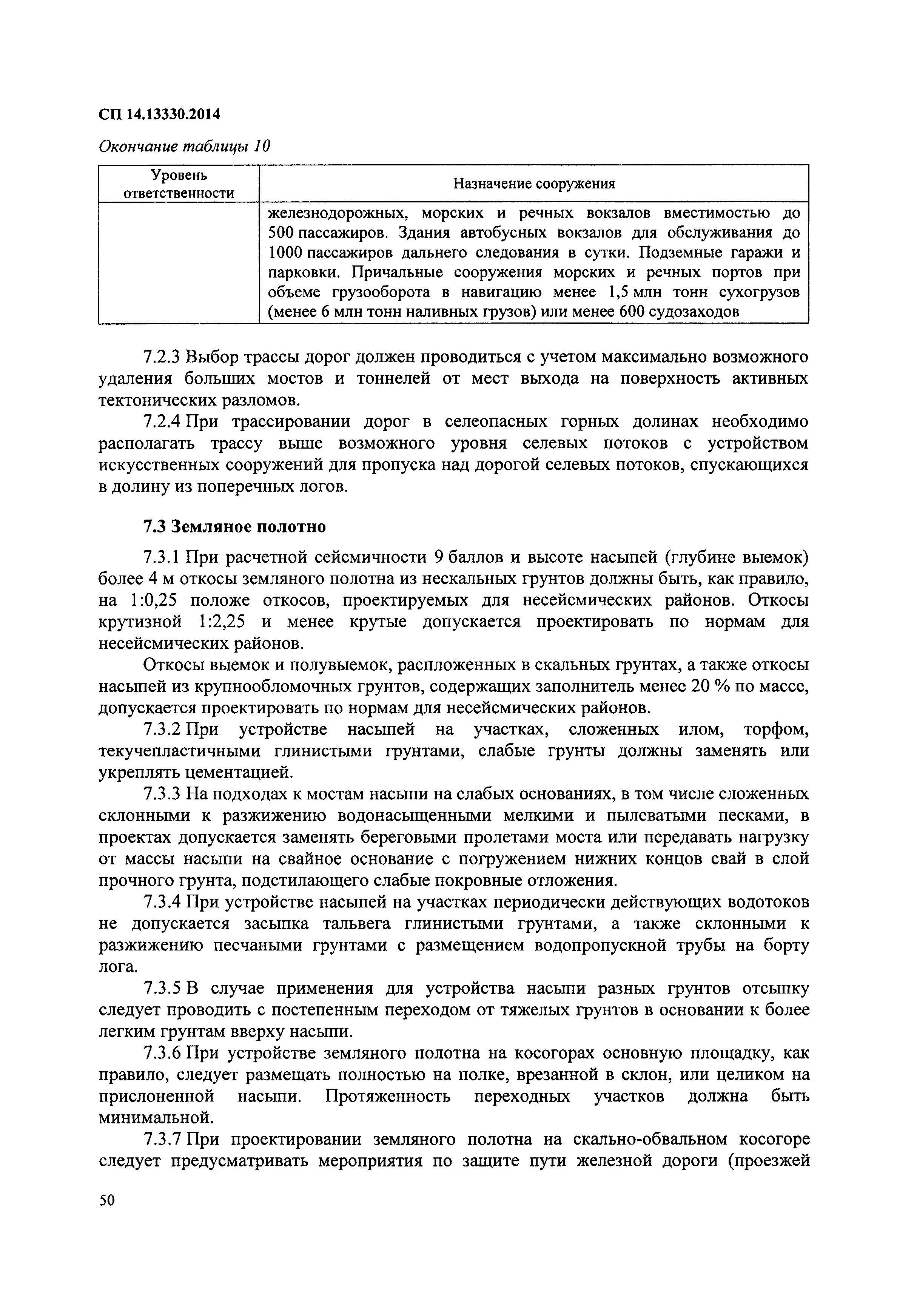 СП 14.13330.2014

Окончание таблицы 10

| Уровень ответственности | Назначение сооружения |
|---|---|
| | железнодорожных, морских и речных вокзалов вместимостью до 500 пассажиров. Здания автобусных вокзалов для обслуживания до 1000 пассажиров дальнего следования в сутки. Подземные гаражи и парковки. Причальные сооружения морских и речных портов при объеме грузооборота в навигацию менее 1,5 млн тонн сухогрузов (менее 6 млн тонн наливных грузов) или менее 600 судозаходов |

7.2.3 Выбор трассы дорог должен проводиться с учетом максимально возможного удаления больших мостов и тоннелей от мест выхода на поверхность активных тектонических разломов.

7.2.4 При трассировании дорог в селеопасных горных долинах необходимо располагать трассу выше возможного уровня селевых потоков с устройством искусственных сооружений для пропуска над дорогой селевых потоков, спускающихся в долину из поперечных логов.

7.3 Земляное полотно

7.3.1 При расчетной сейсмичности 9 баллов и высоте насыпей (глубине выемок) более 4 м откосы земляного полотна из нескальных грунтов должны быть, как правило, на 1:0,25 положе откосов, проектируемых для несейсмических районов. Откосы крутизной 1:2,25 и менее крутые допускается проектировать по нормам для несейсмических районов.

Откосы выемок и полувыемок, распложенных в скальных грунтах, а также откосы насыпей из крупнообломочных грунтов, содержащих заполнитель менее 20 % по массе, допускается проектировать по нормам для несейсмических районов.

7.3.2 При устройстве насыпей на участках, сложенных илом, торфом, текучепластичными глинистыми грунтами, слабые грунты должны заменять или укреплять цементацией.

7.3.3 На подходах к мостам насыпи на слабых основаниях, в том числе сложенных склонными к разжижению водонасыщенными мелкими и пылеватыми песками, в проектах допускается заменять береговыми пролетами моста или передавать нагрузку от массы насыпи на свайное основание с погружением нижних концов свай в слой прочного грунта, подстилающего слабые покровные отложения.

7.3.4 При устройстве насыпей на участках периодически действующих водотоков не допускается засыпка тальвега глинистыми грунтами, а также склонными к разжижению песчаными грунтами с размещением водопропускной трубы на борту лога.

7.3.5 В случае применения для устройства насыпи разных грунтов отсыпку следует проводить с постепенным переходом от тяжелых грунтов в основании к более легким грунтам вверху насыпи.

7.3.6 При устройстве земляного полотна на косогорах основную площадку, как правило, следует размещать полностью на полке, врезанной в склон, или целиком на прислоненной насыпи. Протяженность переходных участков должна быть минимальной.

7.3.7 При проектировании земляного полотна на скально-обвальном косогоре следует предусматривать мероприятия по защите пути железной дороги (проезжей

50